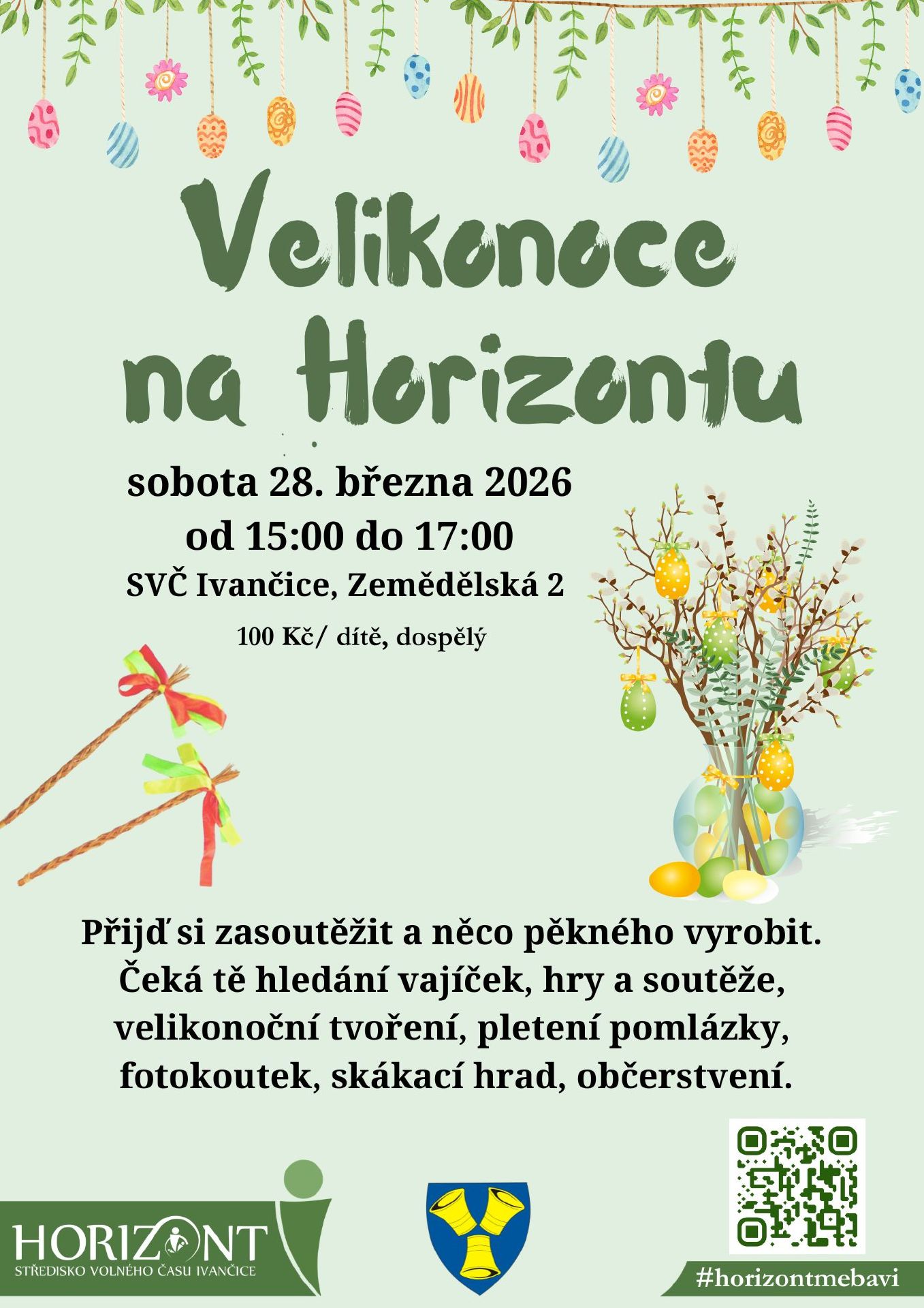 Velikonoce na Horizontu

sobota 28. března 2026
od 15:00 do 17:00
SVČ Ivančice, Zemědělská 2
100 Kč/ dítě, dospělý

Přijď si zasoutěžit a něco pěkného vyrobit. Čeká tě hledání vajíček, hry a soutěže, velikonoční tvoření, pletení pomlázky, fotokoutek, skákací hrad, občerstvení.

HORIZONT
STŘEDISKO VOLNÉHO ČASU IVANČICE

#horizontmebavi